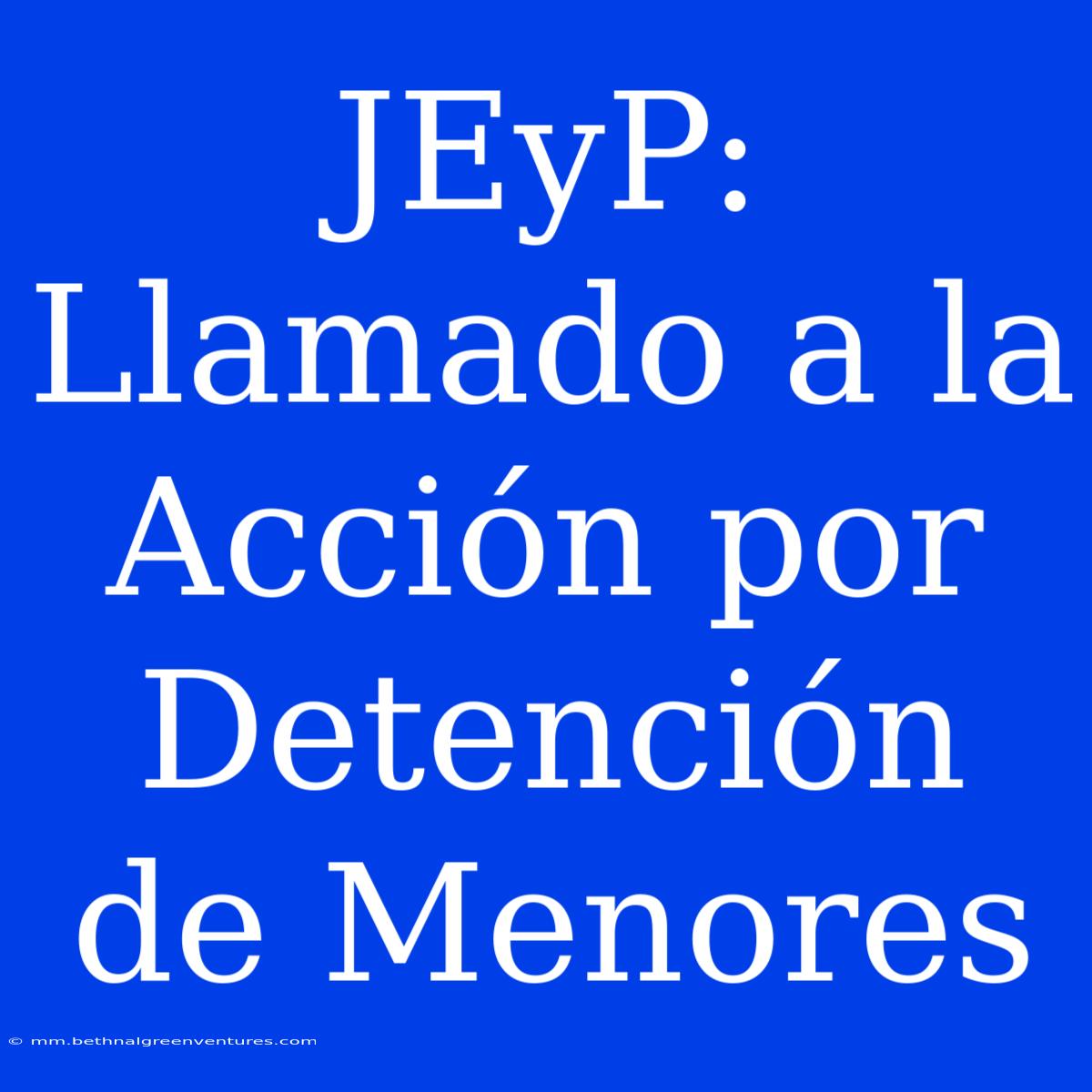 JEyP: Llamado a la Acción por Detención de Menores

© mm.bethnalgreenventures.com